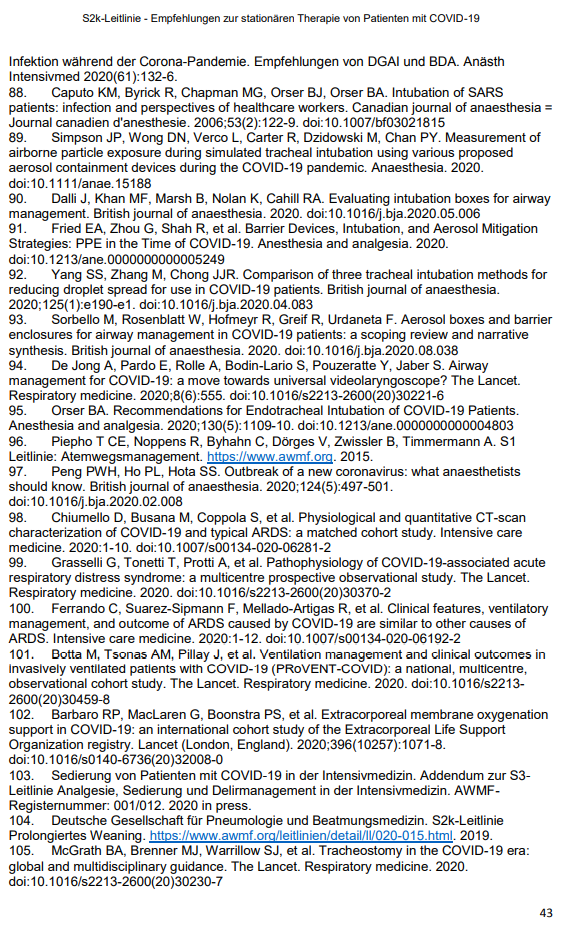 S2k-Leitlinie - Empfehlungen zur stationären Therapie von Patienten mit COVID-19

Infektion während der Corona-Pandemie. Empfehlungen von DGAI und BDA. Anästh Intensivmed 2020(61):132-6.
88. Caputo KM, Byrick R, Chapman MG, Orser BJ, Orser BA. Intubation of SARS patients: infection and perspectives of healthcare workers. Canadian journal of anaesthesia = Journal canadien d'anesthesie. 2006;53(2):122-9. doi:10.1007/bf03021815
89. Simpson JP, Wong DN, Verco L, Carter R, Dzidowski M, Chan PY. Measurement of airborne particle exposure during simulated tracheal intubation using various proposed aerosol containment devices during the COVID-19 pandemic. Anaesthesia. 2020. doi:10.1111/anae.15188
90. Dalli J, Khan MF, Marsh B, Nolan K, Cahill RA. Evaluating intubation boxes for airway management. British journal of anaesthesia. 2020. doi:10.1016/j.bja.2020.05.006
91. Fried EA, Zhou G, Shah R, et al. Barrier Devices, Intubation, and Aerosol Mitigation Strategies: PPE in the Time of COVID-19. Anesthesia and analgesia. 2020. doi:10.1213/ane.0000000000005249
92. Yang SS, Zhang M, Chong JJR. Comparison of three tracheal intubation methods for reducing droplet spread for use in COVID-19 patients. British journal of anaesthesia. 2020;125(1):e190-e1. doi:10.1016/j.bja.2020.04.083
93. Sorbello M, Rosenblatt W, Hofmeyr R, Greif R, Urdaneta F. Aerosol boxes and barrier enclosures for airway management in COVID-19 patients: a scoping review and narrative synthesis. British journal of anaesthesia. 2020. doi:10.1016/j.bja.2020.08.038
94. De Jong A, Pardo E, Rolle A, Bodin-Lario S, Pouzeratte Y, Jaber S. Airway management for COVID-19: a move towards universal videolaryngoscope? The Lancet. Respiratory medicine. 2020;8(6):555. doi:10.1016/s2213-2600(20)30221-6
95. Orser BA. Recommendations for Endotracheal Intubation of COVID-19 Patients. Anesthesia and analgesia. 2020;130(5):1109-10. doi:10.1213/ane.0000000000004803
96. Piepho T CE, Noppens R, Byhahn C, Dörges V, Zwissler B, Timmermann A. S1 Leitlinie: Atemwegsmanagement. https://www.awmf.org. 2015.
97. Peng PWH, Ho PL, Hota SS. Outbreak of a new coronavirus: what anaesthetists should know. British journal of anaesthesia. 2020;124(5):497-501. doi:10.1016/j.bja.2020.02.008
98. Chiumello D, Busana M, Coppola S, et al. Physiological and quantitative CT-scan characterization of COVID-19 and typical ARDS: a matched cohort study. Intensive care medicine. 2020:1-10. doi:10.1007/s00134-020-06281-2
99. Grasselli G, Tonetti T, Protti A, et al. Pathophysiology of COVID-19-associated acute respiratory distress syndrome: a multicentre prospective observational study. The Lancet. Respiratory medicine. 2020. doi:10.1016/s2213-2600(20)30370-2
100. Ferrando C, Suarez-Sipmann F, Mellado-Artigas R, et al. Clinical features, ventilatory management, and outcome of ARDS caused by COVID-19 are similar to other causes of ARDS. Intensive care medicine. 2020:1-12. doi:10.1007/s00134-020-06192-2
101. Botta M, Tsonas AM, Pillay J, et al. Ventilation management and clinical outcomes in invasively ventilated patients with COVID-19 (PRoVENT-COVID): a national, multicentre, observational cohort study. The Lancet. Respiratory medicine. 2020. doi:10.1016/s2213-2600(20)30459-8
102. Barbaro RP, MacLaren G, Boonstra PS, et al. Extracorporeal membrane oxygenation support in COVID-19: an international cohort study of the Extracorporeal Life Support Organization registry. Lancet (London, England). 2020;396(10257):1071-8. doi:10.1016/s0140-6736(20)32008-0
103. Sedierung von Patienten mit COVID-19 in der Intensivmedizin. Addendum zur S3-Leitlinie Analgesie, Sedierung und Delirmanagement in der Intensivmedizin. AWMF-Registernummer: 001/012. 2020 in press.
104. Deutsche Gesellschaft für Pneumologie und Beatmungsmedizin. S2k-Leitlinie Prolongiertes Weaning. https://www.awmf.org/leitlinien/detail/ll/020-015.html. 2019.
105. McGrath BA, Brenner MJ, Warrillow SJ, et al. Tracheostomy in the COVID-19 era: global and multidisciplinary guidance. The Lancet. Respiratory medicine. 2020. doi:10.1016/s2213-2600(20)30230-7

43